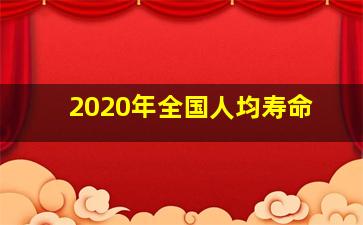 2020年全国人均寿命